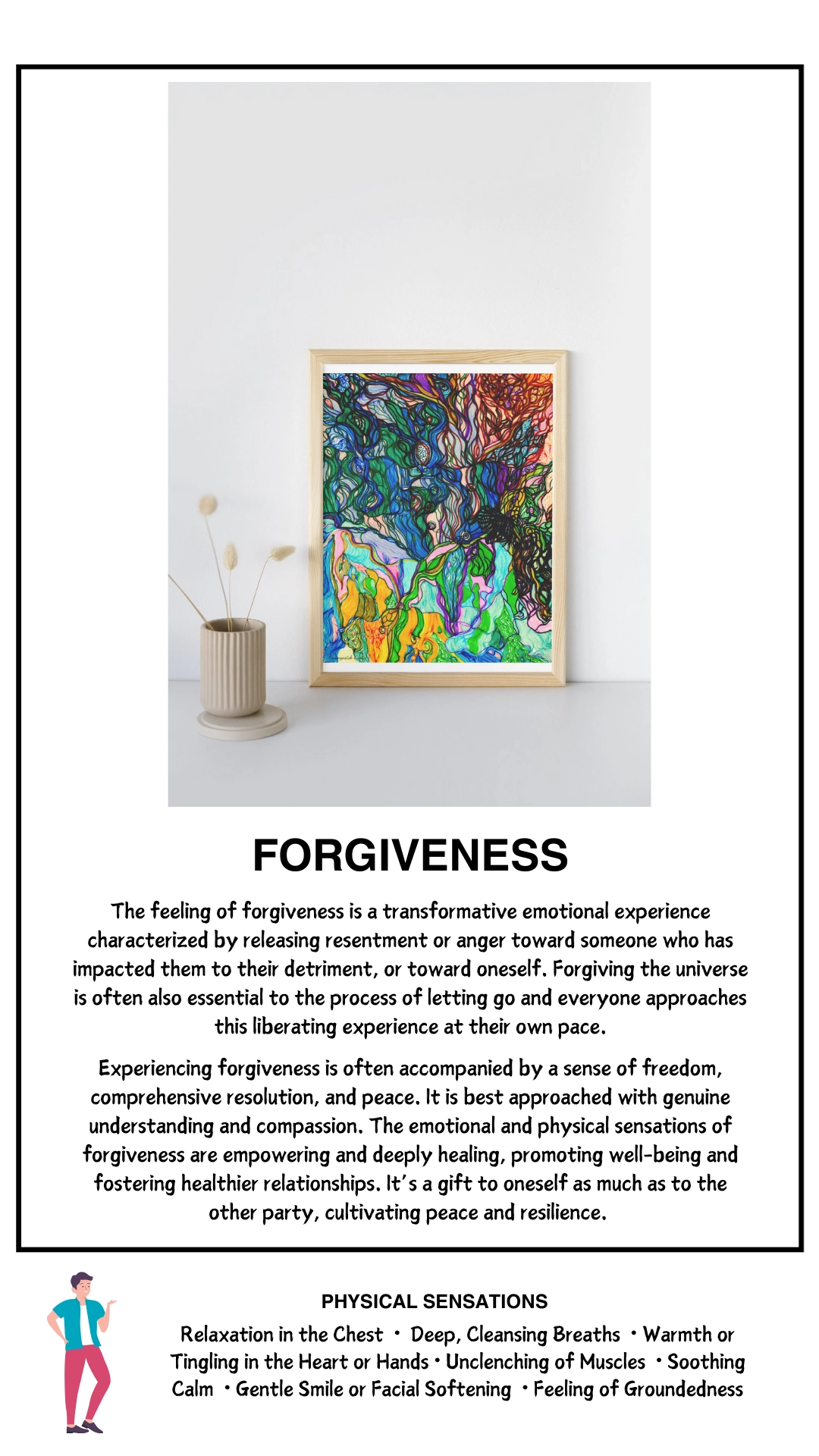 FORGIVENESS

The feeling of forgiveness is a transformative emotional experience characterized by releasing resentment or anger toward someone who has impacted them to their detriment, or toward oneself. Forgiving the universe is often also essential to the process of letting go and everyone approaches this liberating experience at their own pace.

Experiencing forgiveness is often accompanied by a sense of freedom, comprehensive resolution, and peace. It is best approached with genuine understanding and compassion. The emotional and physical sensations of forgiveness are empowering and deeply healing, promoting well-being and fostering healthier relationships. It's a gift to oneself as much as to the other party, cultivating peace and resilience.

PHYSICAL SENSATIONS

Relaxation in the Chest • Deep, Cleansing Breaths • Warmth or Tingling in the Heart or Hands • Unclenching of Muscles • Soothing Calm • Gentle Smile or Facial Softening • Feeling of Groundedness